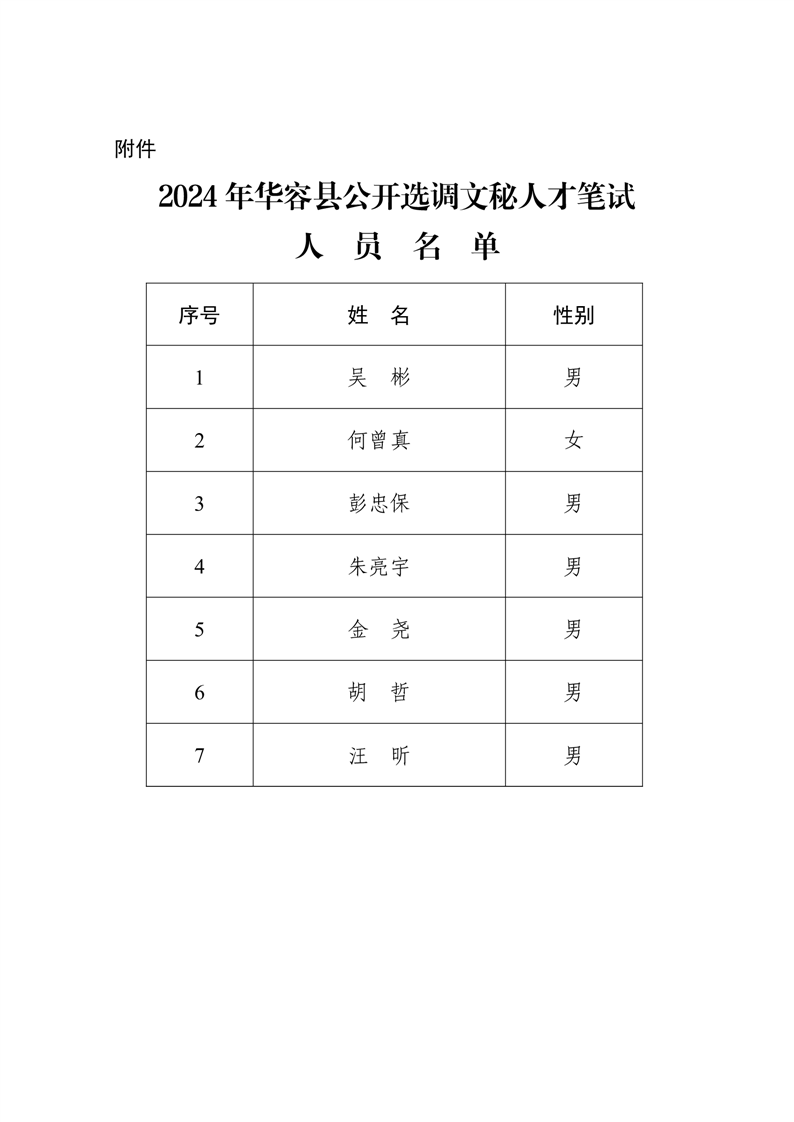 附件

2024年华容县公开选调文秘人才笔试

人 员 名 单

| 序号 | 姓 名 | 性别 |
|---|---|---|
| 1 | 吴 彬 | 男 |
| 2 | 何曾真 | 女 |
| 3 | 彭忠保 | 男 |
| 4 | 朱亮宇 | 男 |
| 5 | 金 尧 | 男 |
| 6 | 胡 哲 | 男 |
| 7 | 汪 昕 | 男 |